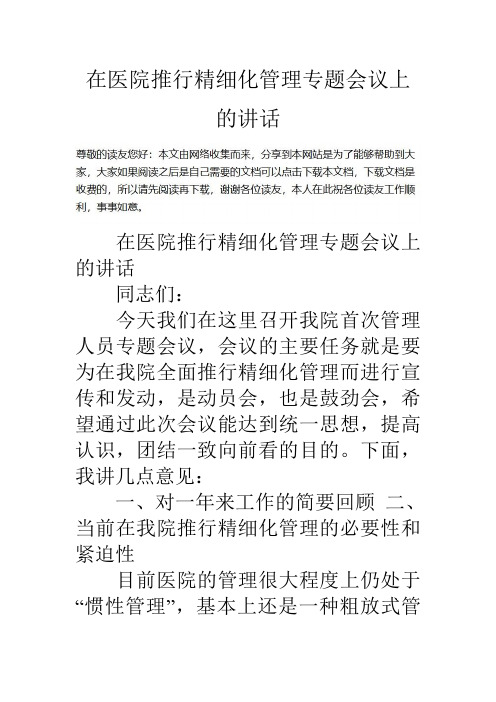 在医院推行精细化管理专题会议上的讲话

尊敬的读友您好：本文由网络收集而来，分享到本网站是为了能够帮助到大家，大家如果阅读之后是自己需要的文档可以点击下载本文档，下载文档是收费的，所以请先阅读再下载，谢谢各位读友，本人在此祝各位读友工作顺利，事事如意。

在医院推行精细化管理专题会议上的讲话

同志们：

今天我们在这里召开我院首次管理人员专题会议，会议的主要任务就是要为在我院全面推行精细化管理而进行宣传和发动，是动员会，也是鼓劲会，希望通过此次会议能达到统一思想，提高认识，团结一致向前看的目的。下面，我讲几点意见：

一、对一年来工作的简要回顾 二、当前在我院推行精细化管理的必要性和紧迫性

目前医院的管理很大程度上仍处于“惯性管理”，基本上还是一种粗放式管